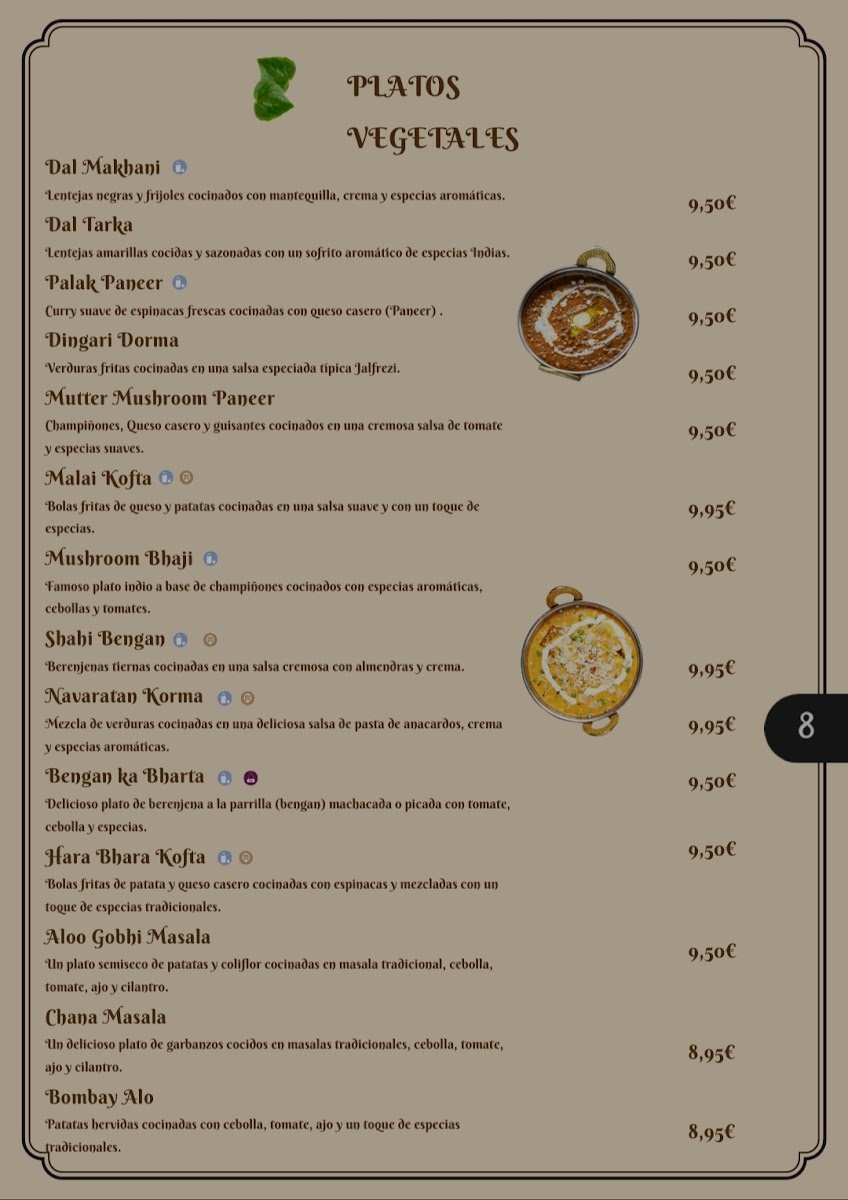 PLATOS VEGETALES

Dal Makhani
Lentejas negras y frijoles cocinados con mantequilla, crema y especias aromáticas. 9,50€

Dal Tarka
Lentejas amarillas cocidas y sazonadas con un sofrito aromático de especias Indias. 9,50€

Palak Paneer
Curry suave de espinacas frescas cocinadas con queso casero (Paneer) . 9,50€

Dingari Dorma
Verduras fritas cocinadas en una salsa especiada típica Jalfrezi. 9,50€

Mutter Mushroom Paneer
Champiñones, Queso casero y guisantes cocinados en una cremosa salsa de tomate y especias suaves. 9,50€

Malai Kofta
Bolas fritas de queso y patatas cocinadas en una salsa suave y con un toque de especias. 9,95€

Mushroom Bhaji
Famoso plato indio a base de champiñones cocinados con especias aromáticas, cebollas y tomates. 9,50€

Shahi Bengan
Berenjenas tiernas cocinadas en una salsa cremosa con almendras y crema. 9,95€

Navaratan Korma
Mezcla de verduras cocinadas en una deliciosa salsa de pasta de anacardos, crema y especias aromáticas. 9,95€

8

Bengan ka Bharta
Delicioso plato de berenjena a la parrilla (bengan) machacada o picada con tomate, cebolla y especias. 9,50€

Hara Bhara Kofta
Bolas fritas de patata y queso casero cocinadas con espinacas y mezcladas con un toque de especias tradicionales. 9,50€

Aloo Gobhi Masala
Un plato semiseco de patatas y coliflor cocinadas en masala tradicional, cebolla, tomate, ajo y cilantro. 9,50€

Chana Masala
Un delicioso plato de garbanzos cocidos en masalas tradicionales, cebolla, tomate, ajo y cilantro. 8,95€

Bombay Alo
Patatas hervidas cocinadas con cebolla, tomate, ajo y un toque de especias tradicionales. 8,95€